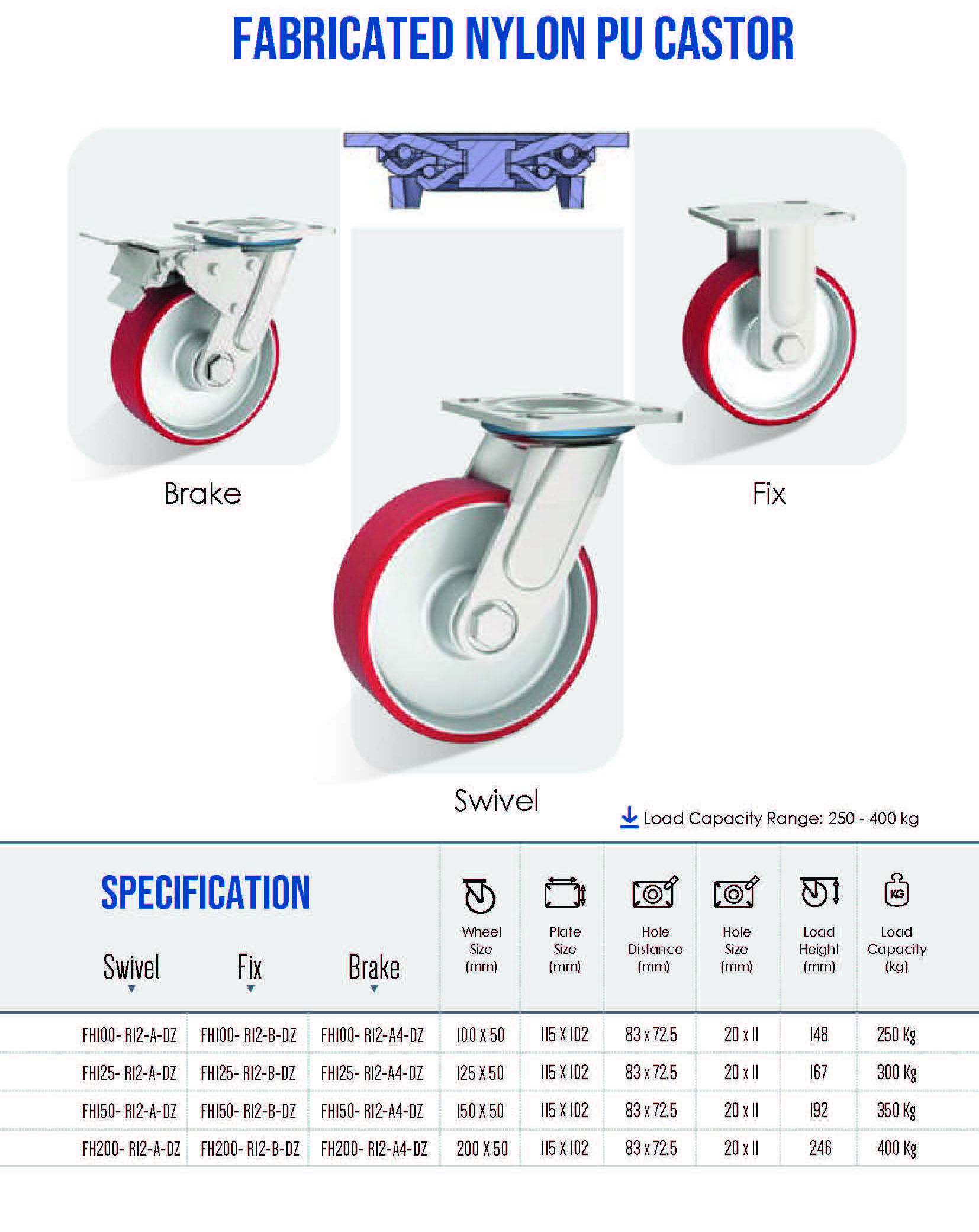 FABRICATED NYLON PU CASTOR

Brake

Fix

Swivel

Load Capacity Range: 250 - 400 kg

SPECIFICATION

| Swivel | Fix | Brake | Wheel Size (mm) | Plate Size (mm) | Hole Distance (mm) | Hole Size (mm) | Load Height (mm) | Load Capacity (kg) |
|---|---|---|---|---|---|---|---|---|
| FH100- R12-A-DZ | FH100- R12-B-DZ | FH100- R12-A4-DZ | 100 X 50 | 115 X 102 | 83 x 72.5 | 20 x 11 | 148 | 250 Kg |
| FH125- R12-A-DZ | FH125- R12-B-DZ | FH125- R12-A4-DZ | 125 X 50 | 115 X 102 | 83 x 72.5 | 20 x 11 | 167 | 300 Kg |
| FH150- R12-A-DZ | FH150- R12-B-DZ | FH150- R12-A4-DZ | 150 X 50 | 115 X 102 | 83 x 72.5 | 20 x 11 | 192 | 350 Kg |
| FH200- R12-A-DZ | FH200- R12-B-DZ | FH200- R12-A4-DZ | 200 X 50 | 115 X 102 | 83 x 72.5 | 20 x 11 | 246 | 400 Kg |